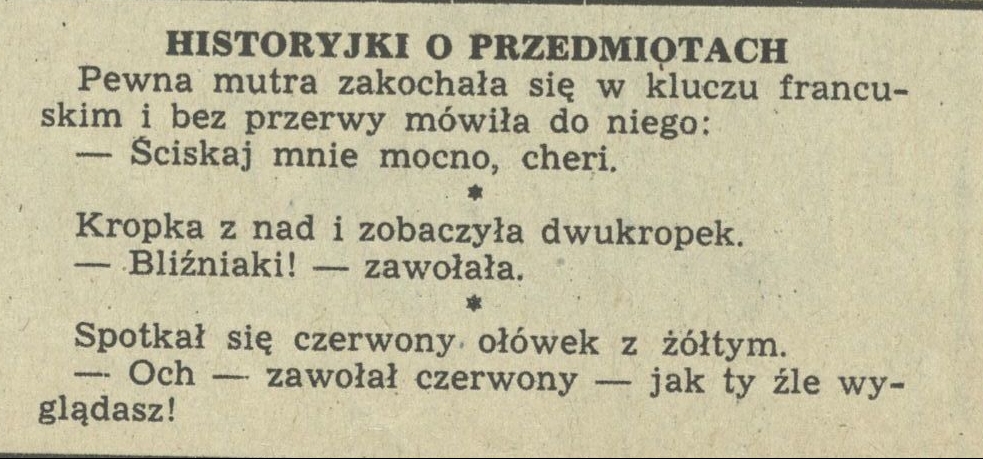 HISTORYJKI O PRZEDMIOTACH

Pewna mutra zakochała się w kluczu francuskim i bez przerwy mówiła do niego:

— Ściskaj mnie mocno, cheri.

*

Kropka z nad i zobaczyła dwukropek.

— Bliźniaki! — zawołała.

*

Spotkał się czerwony ołówek z żółtym.

— Och — zawołał czerwony — jak ty źle wyglądasz!